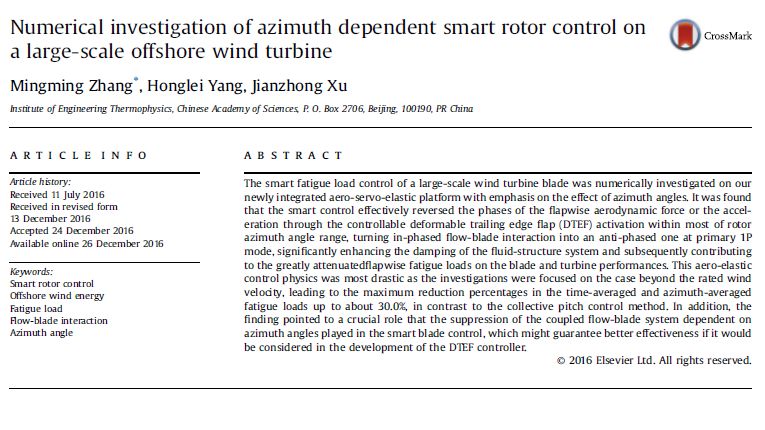 Numerical investigation of azimuth dependent smart rotor control on a large-scale offshore wind turbine

CrossMark

Mingming Zhang$^{*}$, Honglei Yang, Jianzhong Xu

Institute of Engineering Thermophysics, Chinese Academy of Sciences, P. O. Box 2706, Beijing, 100190, PR China

ARTICLE INFO

Article history:
Received 11 July 2016
Received in revised form
13 December 2016
Accepted 24 December 2016
Available online 26 December 2016

Keywords:
Smart rotor control
Offshore wind energy
Fatigue load
Flow-blade interaction
Azimuth angle

ABSTRACT

The smart fatigue load control of a large-scale wind turbine blade was numerically investigated on our newly integrated aero-servo-elastic platform with emphasis on the effect of azimuth angles. It was found that the smart control effectively reversed the phases of the flapwise aerodynamic force or the acceleration through the controllable deformable trailing edge flap (DTEF) activation within most of rotor azimuth angle range, turning in-phased flow-blade interaction into an anti-phased one at primary 1P mode, significantly enhancing the damping of the fluid-structure system and subsequently contributing to the greatly attenuatedflapwise fatigue loads on the blade and turbine performances. This aero-elastic control physics was most drastic as the investigations were focused on the case beyond the rated wind velocity, leading to the maximum reduction percentages in the time-averaged and azimuth-averaged fatigue loads up to about 30.0%, in contrast to the collective pitch control method. In addition, the finding pointed to a crucial role that the suppression of the coupled flow-blade system dependent on azimuth angles played in the smart blade control, which might guarantee better effectiveness if it would be considered in the development of the DTEF controller.

© 2016 Elsevier Ltd. All rights reserved.